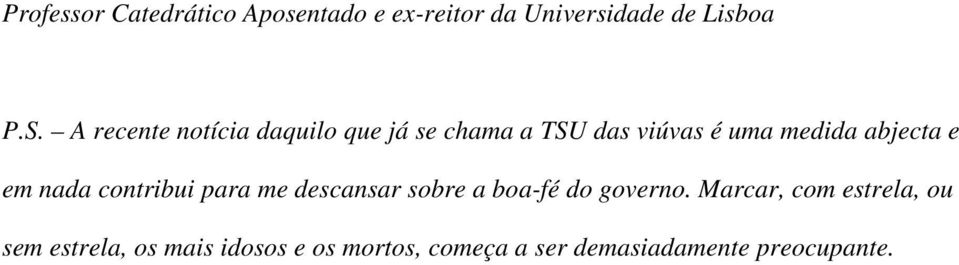 Professor Catedrático Aposentado e ex-reitor da Universidade de Lisboa

P.S. – A recente notícia daquilo que já se chama a TSU das viúvas é uma medida abjecta e em nada contribui para me descansar sobre a boa-fé do governo. Marcar, com estrela, ou sem estrela, os mais idosos e os mortos, começa a ser demasiadamente preocupante.